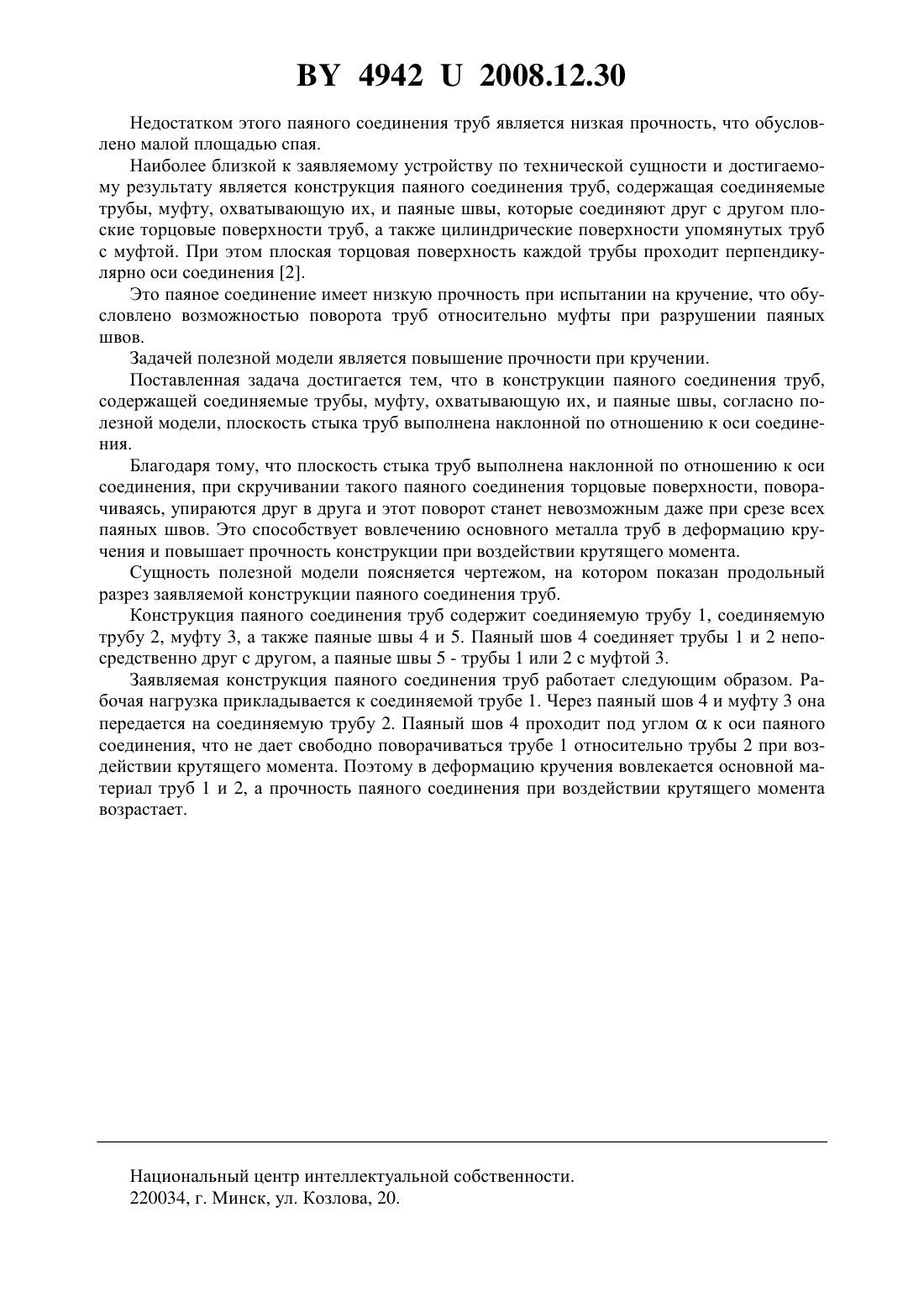 BY 4942 U 2008.12.30

Недостатком этого паяного соединения труб является низкая прочность, что обусловлено малой площадью спая.

Наиболее близкой к заявляемому устройству по технической сущности и достигаемому результату является конструкция паяного соединения труб, содержащая соединяемые трубы, муфту, охватывающую их, и паяные швы, которые соединяют друг с другом плоские торцовые поверхности труб, а также цилиндрические поверхности упомянутых труб с муфтой. При этом плоская торцовая поверхность каждой трубы проходит перпендикулярно оси соединения [2].

Это паяное соединение имеет низкую прочность при испытании на кручение, что обусловлено возможностью поворота труб относительно муфты при разрушении паяных швов.

Задачей полезной модели является повышение прочности при кручении.

Поставленная задача достигается тем, что в конструкции паяного соединения труб, содержащей соединяемые трубы, муфту, охватывающую их, и паяные швы, согласно полезной модели, плоскость стыка труб выполнена наклонной по отношению к оси соединения.

Благодаря тому, что плоскость стыка труб выполнена наклонной по отношению к оси соединения, при скручивании такого паяного соединения торцовые поверхности, поворачиваясь, упираются друг в друга и этот поворот станет невозможным даже при срезе всех паяных швов. Это способствует вовлечению основного металла труб в деформацию кручения и повышает прочность конструкции при воздействии крутящего момента.

Сущность полезной модели поясняется чертежом, на котором показан продольный разрез заявляемой конструкции паяного соединения труб.

Конструкция паяного соединения труб содержит соединяемую трубу 1, соединяемую трубу 2, муфту 3, а также паяные швы 4 и 5. Паяный шов 4 соединяет трубы 1 и 2 непосредственно друг с другом, а паяные швы 5 - трубы 1 или 2 с муфтой 3.

Заявляемая конструкция паяного соединения труб работает следующим образом. Рабочая нагрузка прикладывается к соединяемой трубе 1. Через паяный шов 4 и муфту 3 она передается на соединяемую трубу 2. Паяный шов 4 проходит под углом $\alpha$ к оси паяного соединения, что не дает свободно поворачиваться трубе 1 относительно трубы 2 при воздействии крутящего момента. Поэтому в деформацию кручения вовлекается основной материал труб 1 и 2, а прочность паяного соединения при воздействии крутящего момента возрастает.

Национальный центр интеллектуальной собственности.
220034, г. Минск, ул. Козлова, 20.